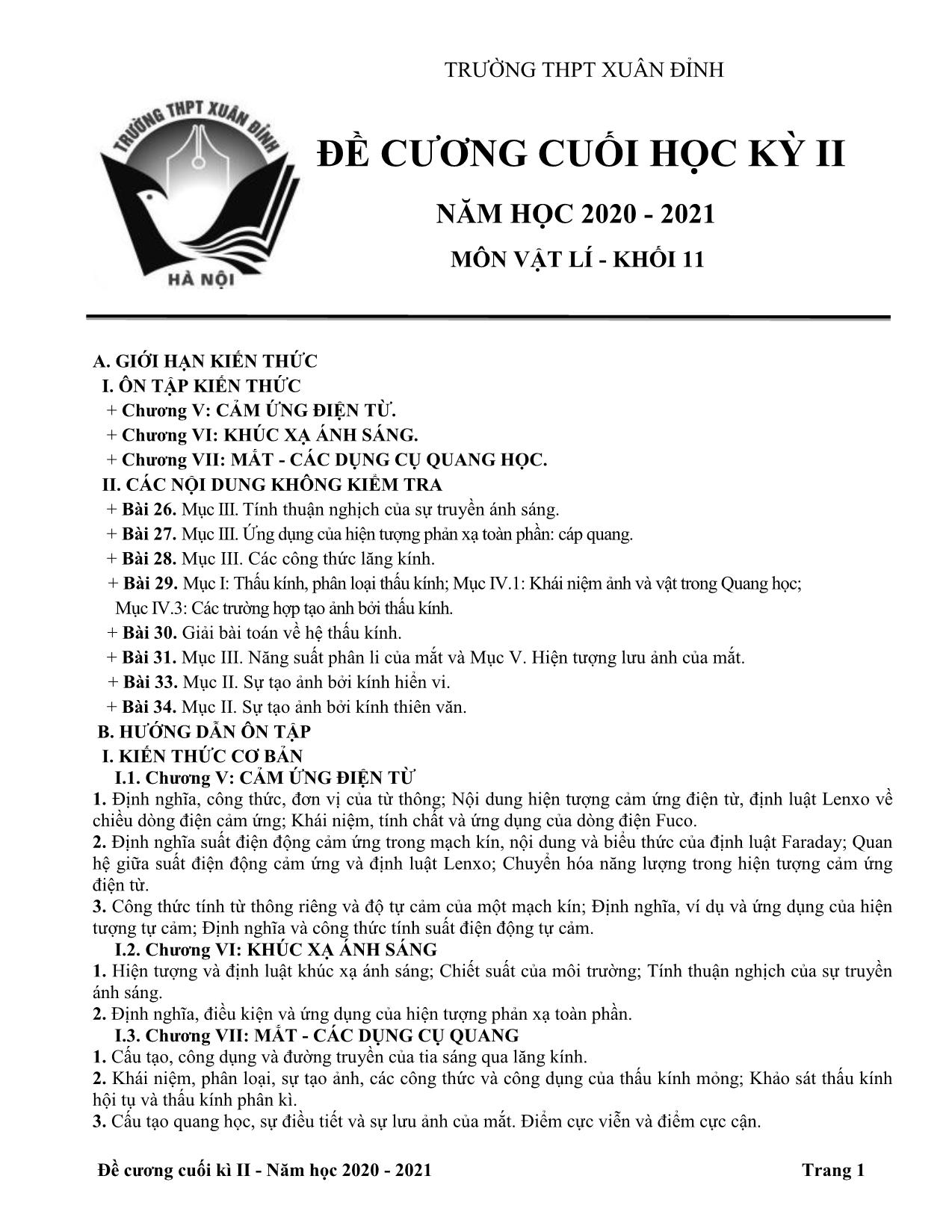 TRƯỜNG THPT XUÂN ĐỈNH

TRƯỜNG THPT XUÂN ĐỈNH

HÀ NỘI

ĐỀ CƯƠNG CUỐI HỌC KỲ II

NĂM HỌC 2020 - 2021

MÔN VẬT LÍ - KHỐI 11

A. GIỚI HẠN KIẾN THỨC
I. ÔN TẬP KIẾN THỨC
+ Chương V: CẢM ỨNG ĐIỆN TỪ.
+ Chương VI: KHÚC XẠ ÁNH SÁNG.
+ Chương VII: MẮT - CÁC DỤNG CỤ QUANG HỌC.
II. CÁC NỘI DUNG KHÔNG KIỂM TRA
+ Bài 26. Mục III. Tính thuận nghịch của sự truyền ánh sáng.
+ Bài 27. Mục III. Ứng dụng của hiện tượng phản xạ toàn phần: cáp quang.
+ Bài 28. Mục III. Các công thức lăng kính.
+ Bài 29. Mục I: Thấu kính, phân loại thấu kính; Mục IV.1: Khái niệm ảnh và vật trong Quang học; Mục IV.3: Các trường hợp tạo ảnh bởi thấu kính.
+ Bài 30. Giải bài toán về hệ thấu kính.
+ Bài 31. Mục III. Năng suất phân li của mắt và Mục V. Hiện tượng lưu ảnh của mắt.
+ Bài 33. Mục II. Sự tạo ảnh bởi kính hiển vi.
+ Bài 34. Mục II. Sự tạo ảnh bởi kính thiên văn.
B. HƯỚNG DẪN ÔN TẬP
I. KIẾN THỨC CƠ BẢN
I.1. Chương V: CẢM ỨNG ĐIỆN TỪ
1. Định nghĩa, công thức, đơn vị của từ thông; Nội dung hiện tượng cảm ứng điện từ, định luật Lenxo về chiều dòng điện cảm ứng; Khái niệm, tính chất và ứng dụng của dòng điện Fuco.
2. Định nghĩa suất điện động cảm ứng trong mạch kín, nội dung và biểu thức của định luật Faraday; Quan hệ giữa suất điện động cảm ứng và định luật Lenxo; Chuyển hóa năng lượng trong hiện tượng cảm ứng điện từ.
3. Công thức tính từ thông riêng và độ tự cảm của một mạch kín; Định nghĩa, ví dụ và ứng dụng của hiện tượng tự cảm; Định nghĩa và công thức tính suất điện động tự cảm.
I.2. Chương VI: KHÚC XẠ ÁNH SÁNG
1. Hiện tượng và định luật khúc xạ ánh sáng; Chiết suất của môi trường; Tính thuận nghịch của sự truyền ánh sáng.
2. Định nghĩa, điều kiện và ứng dụng của hiện tượng phản xạ toàn phần.
I.3. Chương VII: MẮT - CÁC DỤNG CỤ QUANG
1. Cấu tạo, công dụng và đường truyền của tia sáng qua lăng kính.
2. Khái niệm, phân loại, sự tạo ảnh, các công thức và công dụng của thấu kính mỏng; Khảo sát thấu kính hội tụ và thấu kính phân kì.
3. Cấu tạo quang học, sự điều tiết và sự lưu ảnh của mắt. Điểm cực viễn và điểm cực cận.

Đề cương cuối kì II - Năm học 2020 - 2021 Trang 1